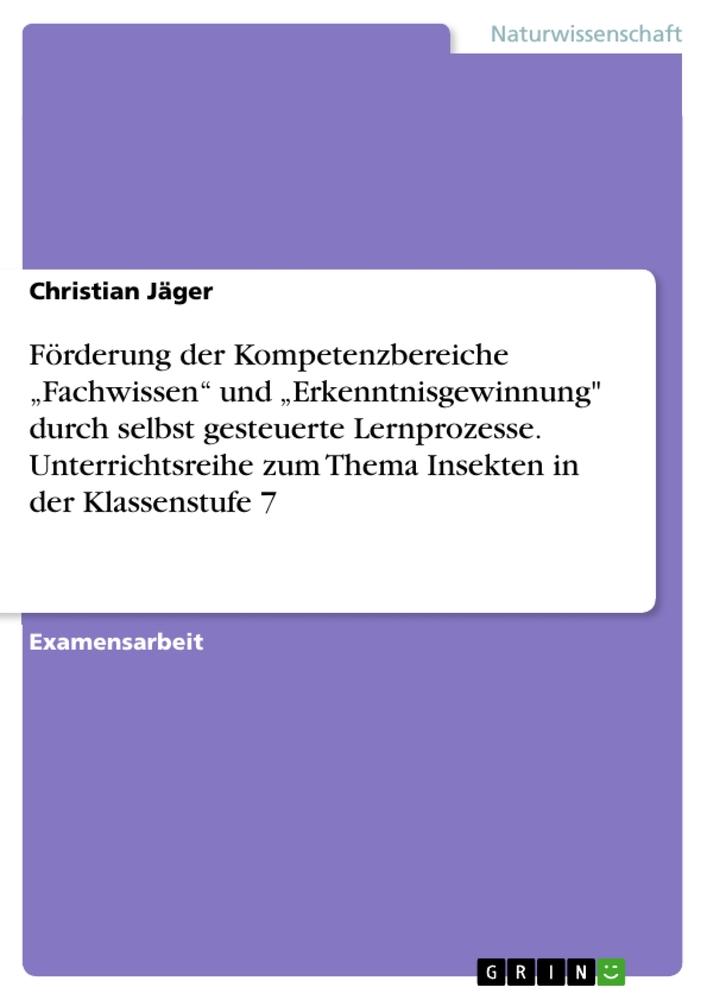 Naturwissenschaft

Christian Jäger

Förderung der Kompetenzbereiche „Fachwissen“ und „Erkenntnisgewinnung" durch selbst gesteuerte Lernprozesse. Unterrichtsreihe zum Thema Insekten in der Klassenstufe 7

Examensarbeit

GRIN